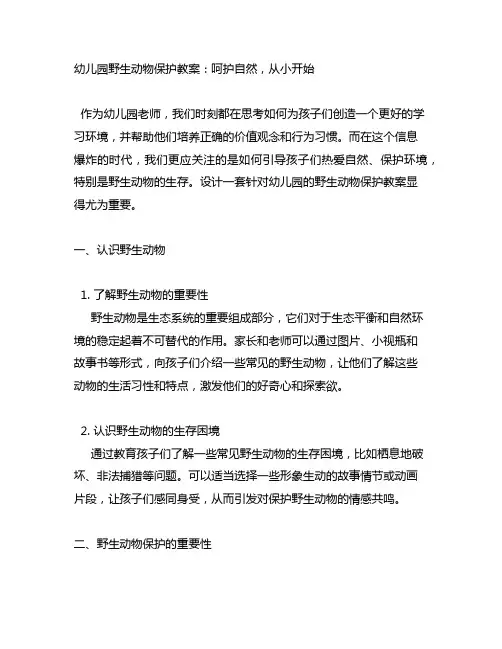 幼儿园野生动物保护教案：呵护自然，从小开始

作为幼儿园老师，我们时刻都在思考如何为孩子们创造一个更好的学习环境，并帮助他们培养正确的价值观念和行为习惯。而在这个信息爆炸的时代，我们更应关注的是如何引导孩子们热爱自然、保护环境，特别是野生动物的生存。设计一套针对幼儿园的野生动物保护教案显得尤为重要。

一、认识野生动物

1. 了解野生动物的重要性

野生动物是生态系统的重要组成部分，它们对于生态平衡和自然环境的稳定起着不可替代的作用。家长和老师可以通过图片、小视瓶和故事书等形式，向孩子们介绍一些常见的野生动物，让他们了解这些动物的生活习性和特点，激发他们的好奇心和探索欲。

2. 认识野生动物的生存困境

通过教育孩子们了解一些常见野生动物的生存困境，比如栖息地破坏、非法捕猎等问题。可以适当选择一些形象生动的故事情节或动画片段，让孩子们感同身受，从而引发对保护野生动物的情感共鸣。

二、野生动物保护的重要性